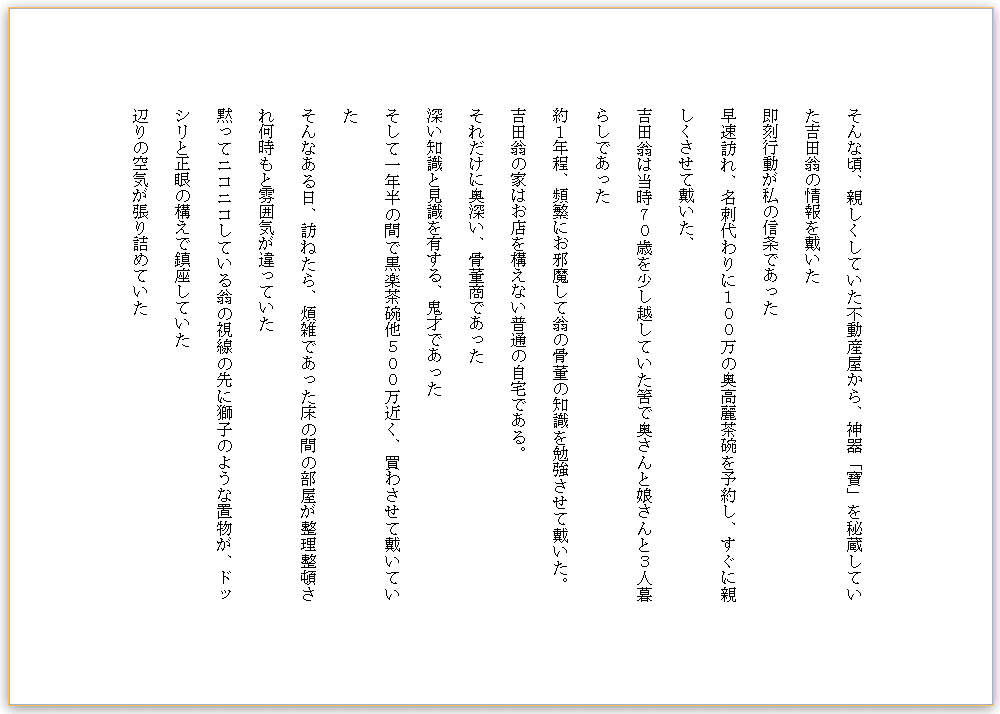 そんな頃、親しくしていた不動産屋から、神器「寶」を秘蔵していた吉田翁の情報を戴いた

即刻行動が私の信条であった

早速訪れ、名刺代わりに１００万の奥高麗茶碗を予約し、すぐに親しくさせて戴いた、

吉田翁は当時７０歳を少し越していた筈で奥さんと娘さんと３人暮らしであった

約１年程、頻繁にお邪魔して翁の骨董の知識を勉強させて戴いた。

吉田翁の家はお店を構えない普通の自宅である。

それだけに奥深い、骨董商であった

深い知識と見識を有する、鬼才であった

そして一年半の間で黒楽茶碗他５００万近く、買わさせて戴いていた

そんなある日、訪ねたら、煩雑であった床の間の部屋が整理整頓され何時もと雰囲気が違っていた

黙ってニコニコしている翁の視線の先に獅子のような置物が、ドッシリと正眼の構えで鎮座していた

辺りの空気が張り詰めていた